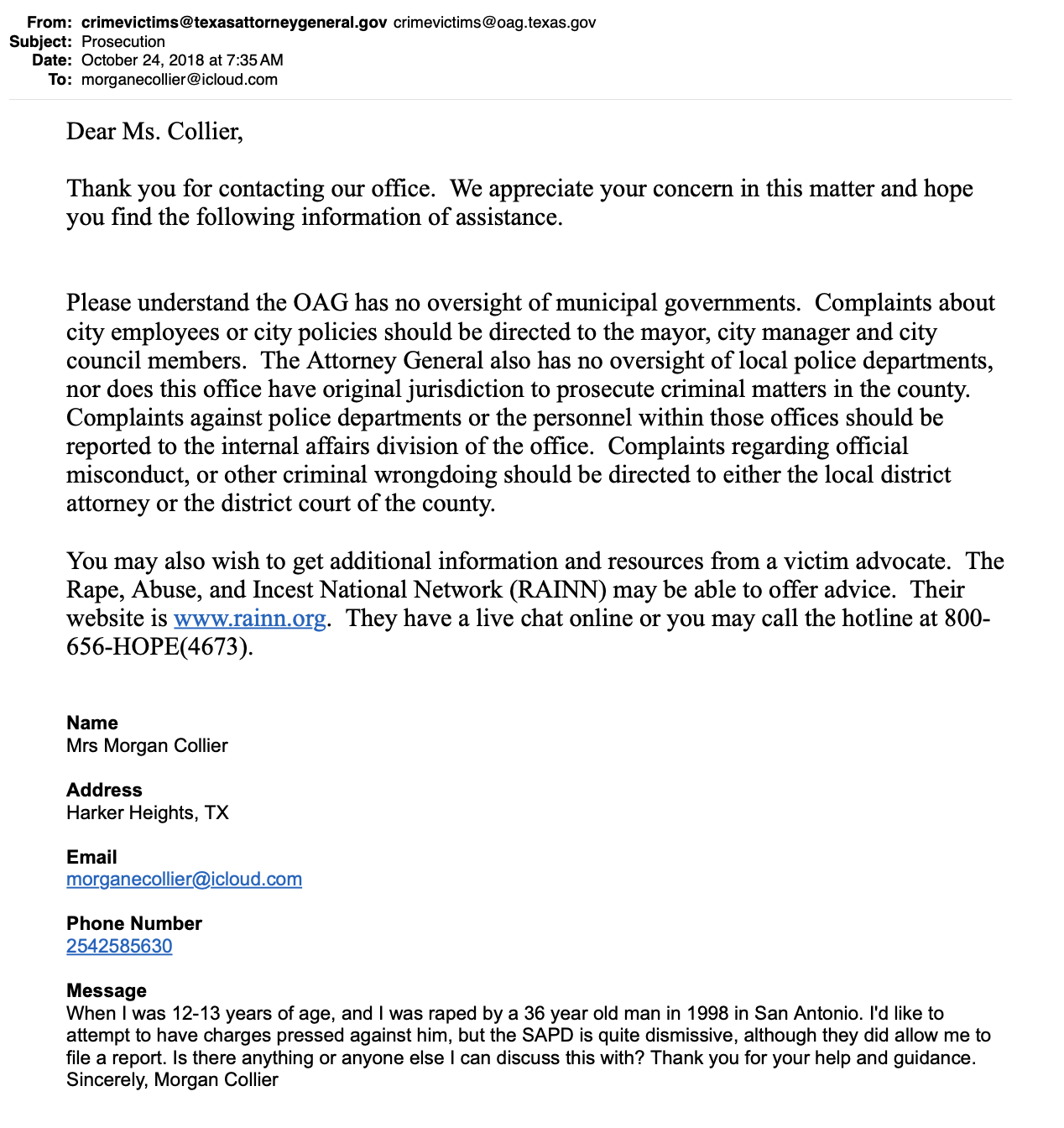 From: crimevictims@texasattorneygeneral.gov crimevictims@oag.texas.gov
Subject: Prosecution
Date: October 24, 2018 at 7:35 AM
To: morganecollier@icloud.com

Dear Ms. Collier,

Thank you for contacting our office. We appreciate your concern in this matter and hope you find the following information of assistance.

Please understand the OAG has no oversight of municipal governments. Complaints about city employees or city policies should be directed to the mayor, city manager and city council members. The Attorney General also has no oversight of local police departments, nor does this office have original jurisdiction to prosecute criminal matters in the county. Complaints against police departments or the personnel within those offices should be reported to the internal affairs division of the office. Complaints regarding official misconduct, or other criminal wrongdoing should be directed to either the local district attorney or the district court of the county.

You may also wish to get additional information and resources from a victim advocate. The Rape, Abuse, and Incest National Network (RAINN) may be able to offer advice. Their website is www.rainn.org. They have a live chat online or you may call the hotline at 800-656-HOPE(4673).

Name
Mrs Morgan Collier

Address
Harker Heights, TX

Email
morganecollier@icloud.com

Phone Number
2542585630

Message
When I was 12-13 years of age, and I was raped by a 36 year old man in 1998 in San Antonio. I'd like to attempt to have charges pressed against him, but the SAPD is quite dismissive, although they did allow me to file a report. Is there anything or anyone else I can discuss this with? Thank you for your help and guidance. Sincerely, Morgan Collier